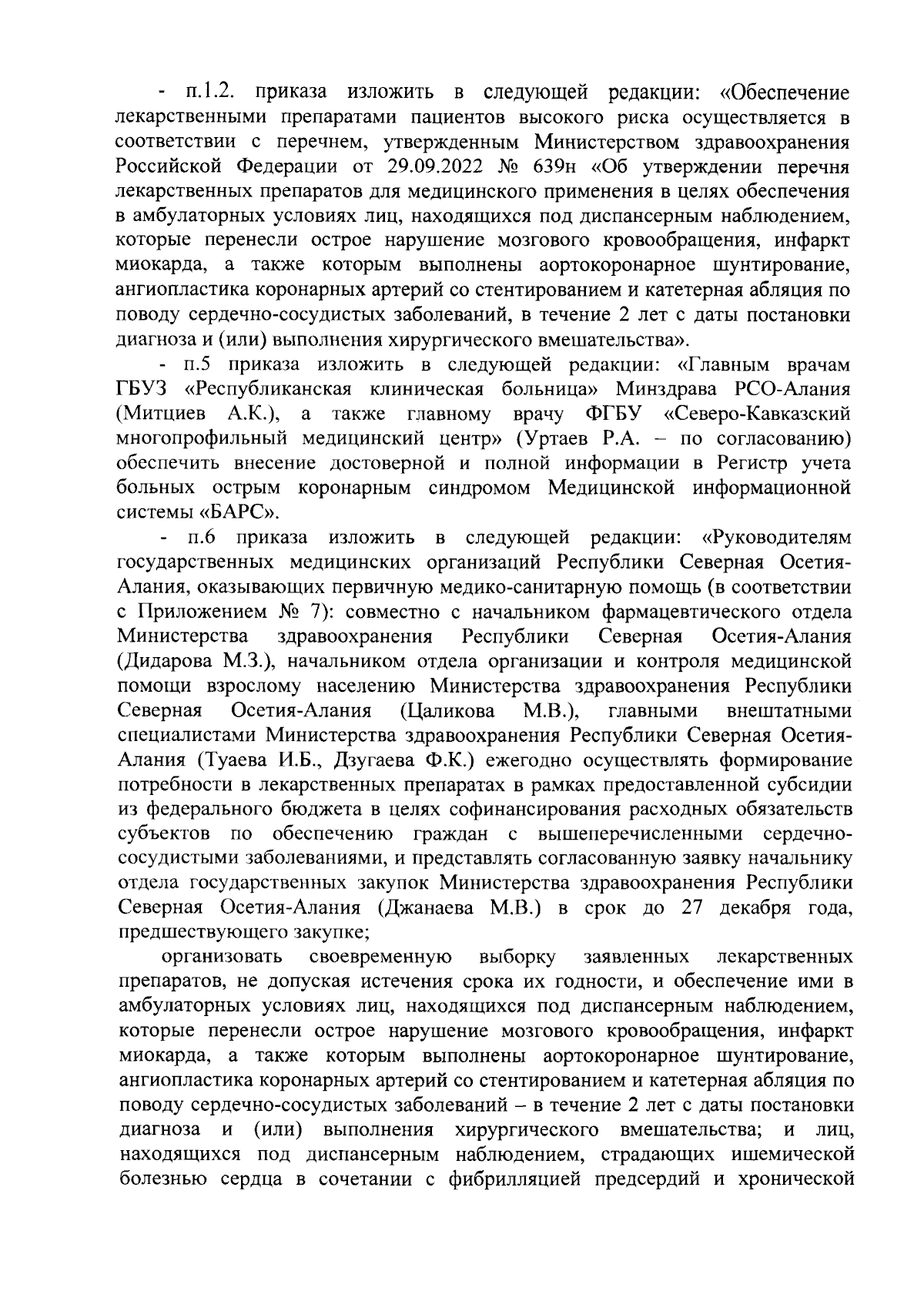 - п.1.2. приказа изложить в следующей редакции: «Обеспечение лекарственными препаратами пациентов высокого риска осуществляется в соответствии с перечнем, утвержденным Министерством здравоохранения Российской Федерации от 29.09.2022 № 639н «Об утверждении перечня лекарственных препаратов для медицинского применения в целях обеспечения в амбулаторных условиях лиц, находящихся под диспансерным наблюдением, которые перенесли острое нарушение мозгового кровообращения, инфаркт миокарда, а также которым выполнены аортокоронарное шунтирование, ангиопластика коронарных артерий со стентированием и катетерная абляция по поводу сердечно-сосудистых заболеваний, в течение 2 лет с даты постановки диагноза и (или) выполнения хирургического вмешательства».

- п.5 приказа изложить в следующей редакции: «Главным врачам ГБУЗ «Республиканская клиническая больница» Минздрава РСО-Алания (Митциев А.К.), а также главному врачу ФГБУ «Северо-Кавказский многопрофильный медицинский центр» (Уртаев Р.А. – по согласованию) обеспечить внесение достоверной и полной информации в Регистр учета больных острым коронарным синдромом Медицинской информационной системы «БАРС».

- п.6 приказа изложить в следующей редакции: «Руководителям государственных медицинских организаций Республики Северная Осетия-Алания, оказывающих первичную медико-санитарную помощь (в соответствии с Приложением № 7): совместно с начальником фармацевтического отдела Министерства здравоохранения Республики Северная Осетия-Алания (Дидарова М.З.), начальником отдела организации и контроля медицинской помощи взрослому населению Министерства здравоохранения Республики Северная Осетия-Алания (Цаликова М.В.), главными внештатными специалистами Министерства здравоохранения Республики Северная Осетия-Алания (Туаева И.Б., Дзугаева Ф.К.) ежегодно осуществлять формирование потребности в лекарственных препаратах в рамках предоставленной субсидии из федерального бюджета в целях софинансирования расходных обязательств субъектов по обеспечению граждан с вышеперечисленными сердечно-сосудистыми заболеваниями, и представлять согласованную заявку начальнику отдела государственных закупок Министерства здравоохранения Республики Северная Осетия-Алания (Джанаева М.В.) в срок до 27 декабря года, предшествующего закупке;

организовать своевременную выборку заявленных лекарственных препаратов, не допуская истечения срока их годности, и обеспечение ими в амбулаторных условиях лиц, находящихся под диспансерным наблюдением, которые перенесли острое нарушение мозгового кровообращения, инфаркт миокарда, а также которым выполнены аортокоронарное шунтирование, ангиопластика коронарных артерий со стентированием и катетерная абляция по поводу сердечно-сосудистых заболеваний – в течение 2 лет с даты постановки диагноза и (или) выполнения хирургического вмешательства; и лиц, находящихся под диспансерным наблюдением, страдающих ишемической болезнью сердца в сочетании с фибрилляцией предсердий и хронической